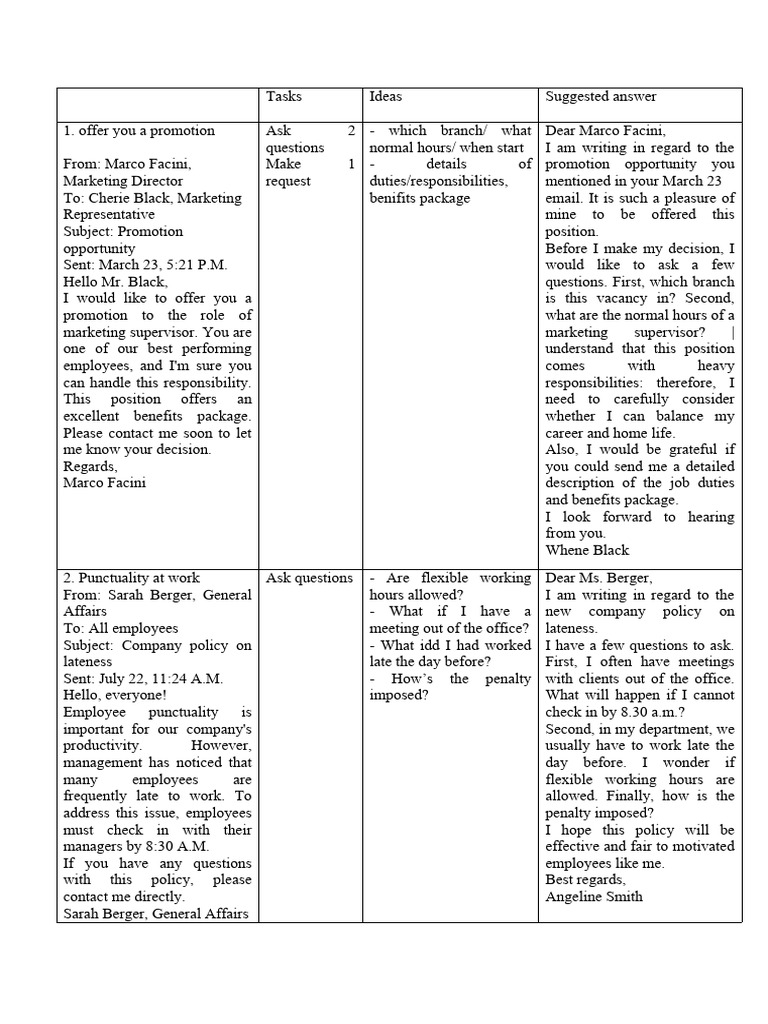 |  | Tasks | Ideas | Suggested answer |
|---|---|---|---|
| 1. offer you a promotion From: Marco Facini, Marketing Director To: Cherie Black, Marketing Representative Subject: Promotion opportunity Sent: March 23, 5:21 P.M. Hello Mr. Black, I would like to offer you a promotion to the role of marketing supervisor. You are one of our best performing employees, and I'm sure you can handle this responsibility. This position offers an excellent benefits package. Please contact me soon to let me know your decision. Regards, Marco Facini | Ask 2 questions Make 1 request | - which branch/ what normal hours/ when start - details of duties/responsibilities, benifits package | Dear Marco Facini, I am writing in regard to the promotion opportunity you mentioned in your March 23 email. It is such a pleasure of mine to be offered this position. Before I make my decision, I would like to ask a few questions. First, which branch is this vacancy in? Second, what are the normal hours of a marketing supervisor? \| understand that this position comes with heavy responsibilities: therefore, I need to carefully consider whether I can balance my career and home life. Also, I would be grateful if you could send me a detailed description of the job duties and benefits package. I look forward to hearing from you. Whene Black |
| 2. Punctuality at work From: Sarah Berger, General Affairs To: All employees Subject: Company policy on lateness Sent: July 22, 11:24 A.M. Hello, everyone! Employee punctuality is important for our company's productivity. However, management has noticed that many employees are frequently late to work. To address this issue, employees must check in with their managers by 8:30 A.M. If you have any questions with this policy, please contact me directly. Sarah Berger, General Affairs | Ask questions | - Are flexible working hours allowed? - What if I have a meeting out of the office? - What idd I had worked late the day before? - How's the penalty imposed? | Dear Ms. Berger, I am writing in regard to the new company policy on lateness. I have a few questions to ask. First, I often have meetings with clients out of the office. What will happen if I cannot check in by 8.30 a.m.? Second, in my department, we usually have to work late the day before. I wonder if flexible working hours are allowed. Finally, how is the penalty imposed? I hope this policy will be effective and fair to motivated employees like me. Best regards, Angeline Smith |